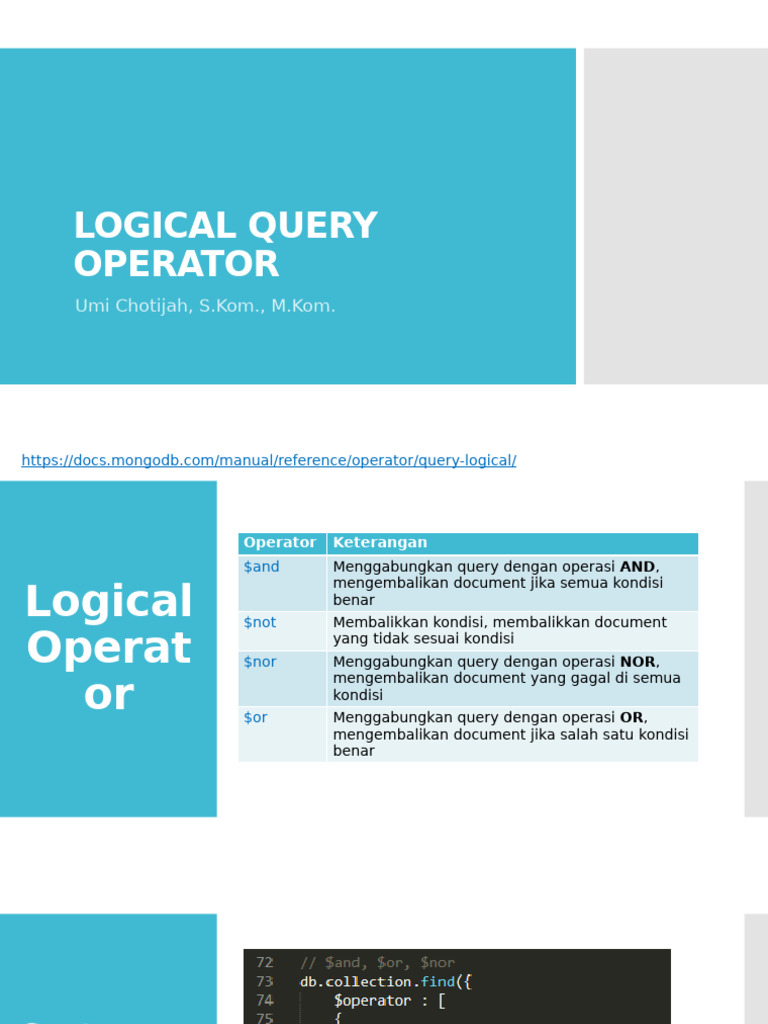 LOGICAL QUERY OPERATOR

Umi Chotijah, S.Kom., M.Kom.

https://docs.mongodb.com/manual/reference/operator/query-logical/

Logical Operator

| Operator | Keterangan |
|---|---|
| \$and | Menggabungkan query dengan operasi **AND**, mengembalikan document jika semua kondisi benar |
| \$not | Membalikkan kondisi, membalikkan document yang tidak sesuai kondisi |
| \$nor | Menggabungkan query dengan operasi **NOR**, mengembalikan document yang gagal di semua kondisi |
| \$or | Menggabungkan query dengan operasi **OR**, mengembalikan document jika salah satu kondisi benar |

72 // \$and, \$or, \$nor
73 db.collection.find({
74 \$operator : [
75 {